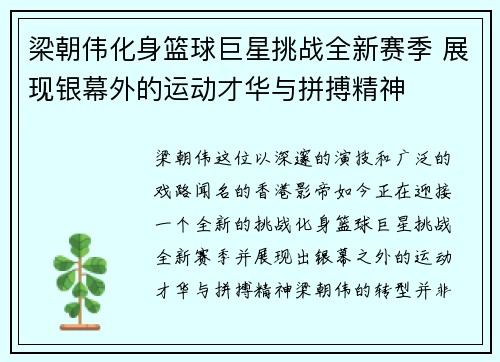 梁朝伟化身篮球巨星挑战全新赛季 展现银幕外的运动才华与拼搏精神

梁朝伟这位以深邃的演技和广泛的戏路闻名的香港影帝如今正在迎接一个全新的挑战化身篮球巨星挑战全新赛季并展现出银幕之外的运动才华与拼搏精神梁朝伟的转型并非